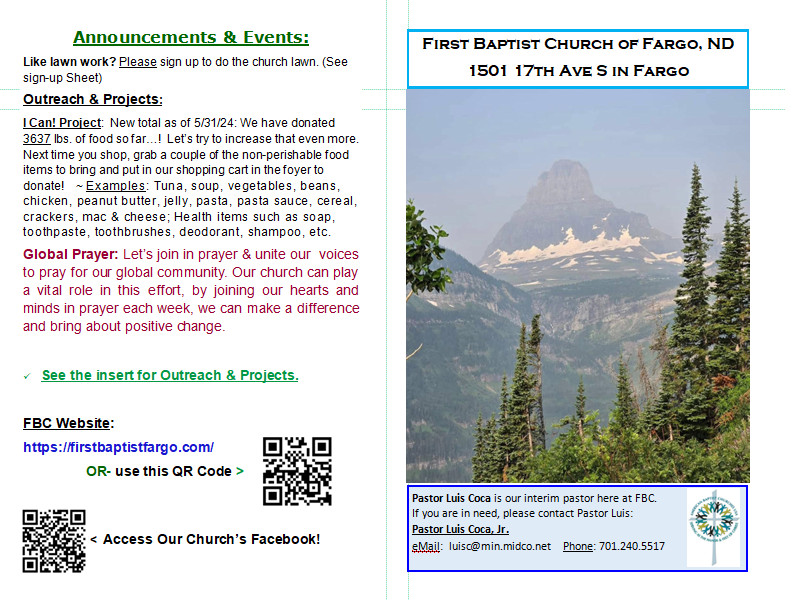 Announcements & Events:

Like lawn work? Please sign up to do the church lawn. (See sign-up Sheet)

Outreach & Projects:

I Can! Project: New total as of 5/31/24: We have donated 3637 lbs. of food so far...! Let's try to increase that even more. Next time you shop, grab a couple of the non-perishable food items to bring and put in our shopping cart in the foyer to donate! ~ Examples: Tuna, soup, vegetables, beans, chicken, peanut butter, jelly, pasta, pasta sauce, cereal, crackers, mac & cheese; Health items such as soap, toothpaste, toothbrushes, deodorant, shampoo, etc.

Global Prayer: Let's join in prayer & unite our voices to pray for our global community. Our church can play a vital role in this effort, by joining our hearts and minds in prayer each week, we can make a difference and bring about positive change.

✓ See the insert for Outreach & Projects.

FBC Website:

https://firstbaptistfargo.com/

OR- use this QR Code >

< Access Our Church's Facebook!

First Baptist Church of Fargo, ND
1501 17th Ave S in Fargo

Pastor Luis Coca is our interim pastor here at FBC.
If you are in need, please contact Pastor Luis:
Pastor Luis Coca, Jr.
eMail: luisc@min.midco.net Phone: 701.240.5517